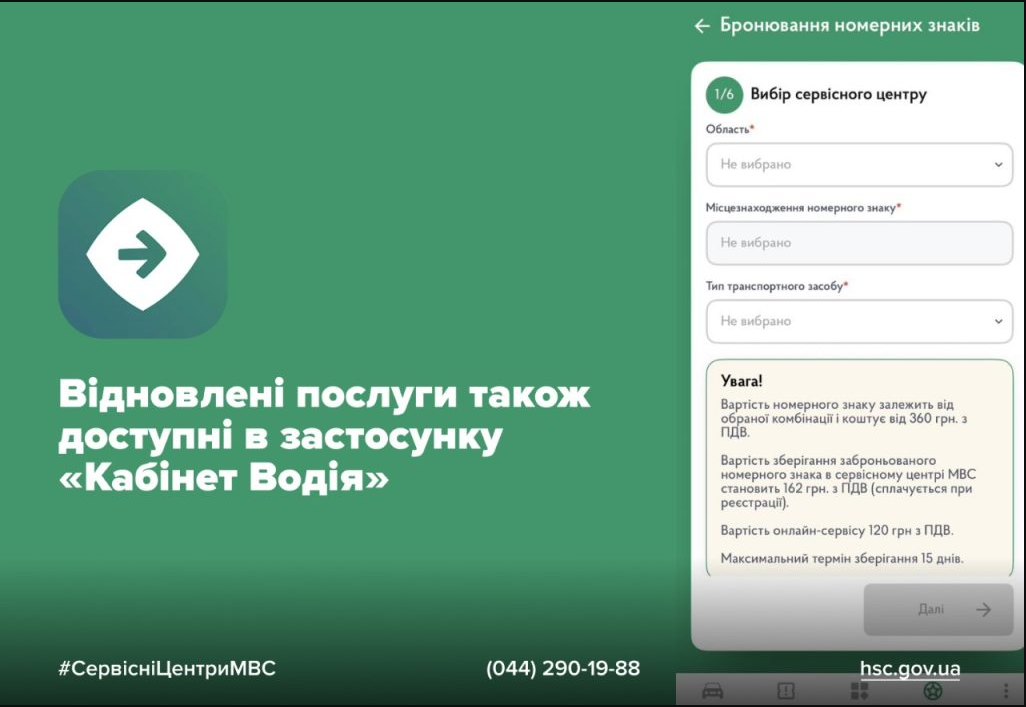 Відновлені послуги також доступні в застосунку «Кабінет Водія»

← Бронювання номерних знаків

1/6 Вибір сервісного центру

Область*

Не вибрано

Місцезнаходження номерного знаку*

Не вибрано

Тип транспортного засобу*

Не вибрано

Увага!

Вартість номерного знаку залежить від обраної комбінації і коштує від 360 грн. з ПДВ.

Вартість зберігання заброньованого номерного знака в сервісному центрі МВС становить 162 грн. з ПДВ (сплачується при реєстрації).

Вартість онлайн-сервісу 120 грн з ПДВ.

Максимальний термін зберігання 15 днів.

Далі →

#СервісніЦентриМВС

(044) 290-19-88

hsc.gov.ua